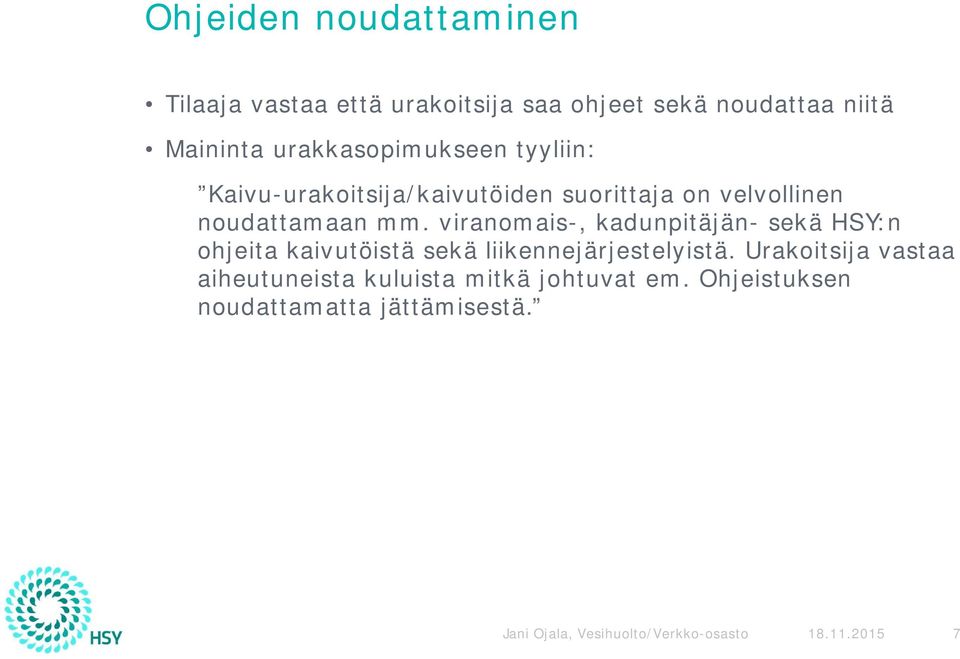 Ohjeiden noudattaminen

• Tilaaja vastaa että urakoitsija saa ohjeet sekä noudattaa niitä

• Maininta urakkasopimukseen tyyliin:

”Kaivu-urakoitsija/kaivutöiden suorittaja on velvollinen noudattamaan mm. viranomais-, kadunpitäjän- sekä HSY:n ohjeita kaivutöistä sekä liikennejärjestelyistä. Urakoitsija vastaa aiheutuneista kuluista mitkä johtuvat em. Ohjeistuksen noudattamatta jättämisestä.”

HSY

Jani Ojala, Vesihuolto/Verkko-osasto 18.11.2015 7